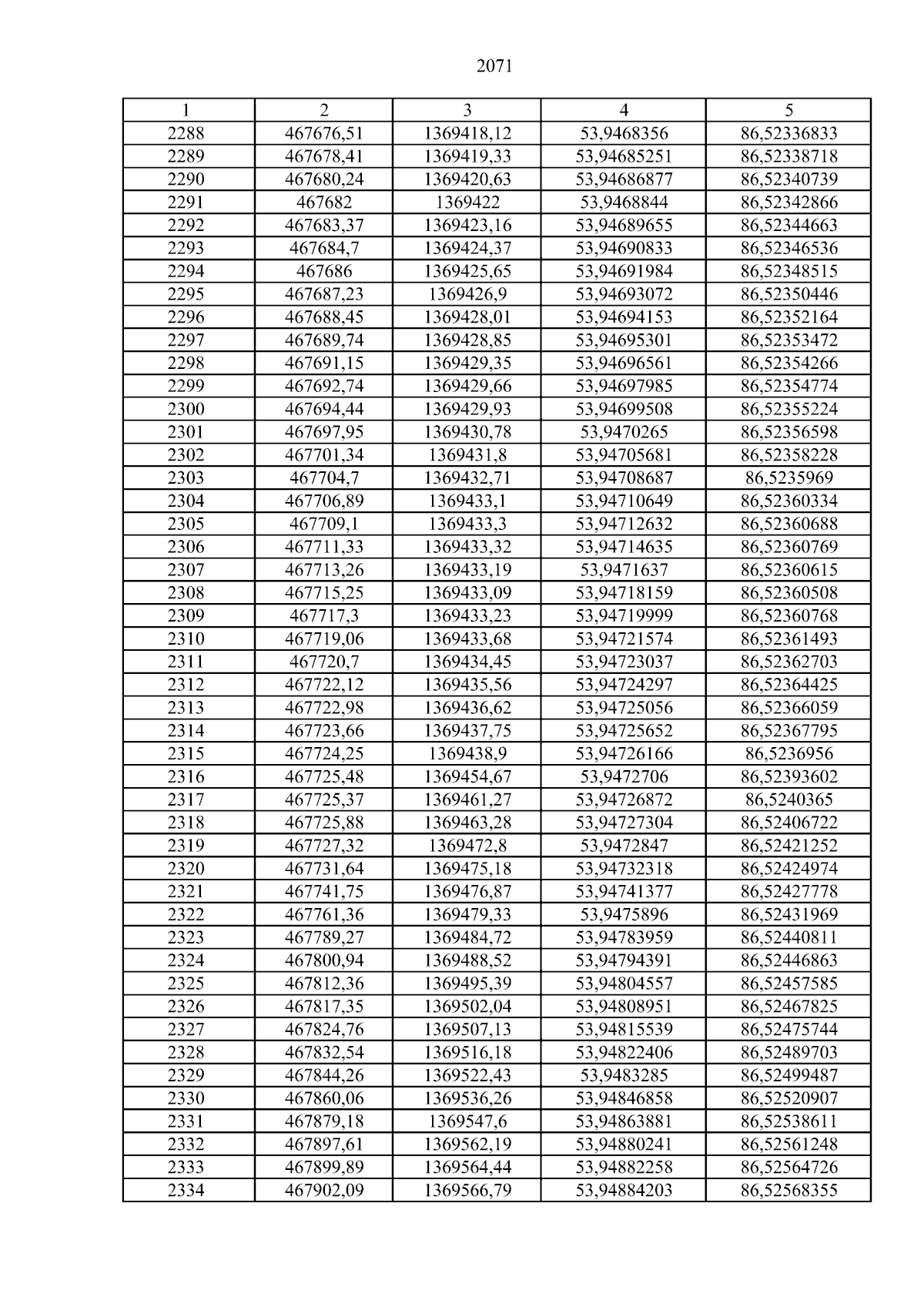 2071

| 1 | 2 | 3 | 4 | 5 |
|---|---|---|---|---|
| 2288 | 467676,51 | 1369418,12 | 53,9468356 | 86,52336833 |
| 2289 | 467678,41 | 1369419,33 | 53,94685251 | 86,52338718 |
| 2290 | 467680,24 | 1369420,63 | 53,94686877 | 86,52340739 |
| 2291 | 467682 | 1369422 | 53,9468844 | 86,52342866 |
| 2292 | 467683,37 | 1369423,16 | 53,94689655 | 86,52344663 |
| 2293 | 467684,7 | 1369424,37 | 53,94690833 | 86,52346536 |
| 2294 | 467686 | 1369425,65 | 53,94691984 | 86,52348515 |
| 2295 | 467687,23 | 1369426,9 | 53,94693072 | 86,52350446 |
| 2296 | 467688,45 | 1369428,01 | 53,94694153 | 86,52352164 |
| 2297 | 467689,74 | 1369428,85 | 53,94695301 | 86,52353472 |
| 2298 | 467691,15 | 1369429,35 | 53,94696561 | 86,52354266 |
| 2299 | 467692,74 | 1369429,66 | 53,94697985 | 86,52354774 |
| 2300 | 467694,44 | 1369429,93 | 53,94699508 | 86,52355224 |
| 2301 | 467697,95 | 1369430,78 | 53,9470265 | 86,52356598 |
| 2302 | 467701,34 | 1369431,8 | 53,94705681 | 86,52358228 |
| 2303 | 467704,7 | 1369432,71 | 53,94708687 | 86,5235969 |
| 2304 | 467706,89 | 1369433,1 | 53,94710649 | 86,52360334 |
| 2305 | 467709,1 | 1369433,3 | 53,94712632 | 86,52360688 |
| 2306 | 467711,33 | 1369433,32 | 53,94714635 | 86,52360769 |
| 2307 | 467713,26 | 1369433,19 | 53,9471637 | 86,52360615 |
| 2308 | 467715,25 | 1369433,09 | 53,94718159 | 86,52360508 |
| 2309 | 467717,3 | 1369433,23 | 53,94719999 | 86,52360768 |
| 2310 | 467719,06 | 1369433,68 | 53,94721574 | 86,52361493 |
| 2311 | 467720,7 | 1369434,45 | 53,94723037 | 86,52362703 |
| 2312 | 467722,12 | 1369435,56 | 53,94724297 | 86,52364425 |
| 2313 | 467722,98 | 1369436,62 | 53,94725056 | 86,52366059 |
| 2314 | 467723,66 | 1369437,75 | 53,94725652 | 86,52367795 |
| 2315 | 467724,25 | 1369438,9 | 53,94726166 | 86,5236956 |
| 2316 | 467725,48 | 1369454,67 | 53,9472706 | 86,52393602 |
| 2317 | 467725,37 | 1369461,27 | 53,94726872 | 86,5240365 |
| 2318 | 467725,88 | 1369463,28 | 53,94727304 | 86,52406722 |
| 2319 | 467727,32 | 1369472,8 | 53,9472847 | 86,52421252 |
| 2320 | 467731,64 | 1369475,18 | 53,94732318 | 86,52424974 |
| 2321 | 467741,75 | 1369476,87 | 53,94741377 | 86,52427778 |
| 2322 | 467761,36 | 1369479,33 | 53,9475896 | 86,52431969 |
| 2323 | 467789,27 | 1369484,72 | 53,94783959 | 86,52440811 |
| 2324 | 467800,94 | 1369488,52 | 53,94794391 | 86,52446863 |
| 2325 | 467812,36 | 1369495,39 | 53,94804557 | 86,52457585 |
| 2326 | 467817,35 | 1369502,04 | 53,94808951 | 86,52467825 |
| 2327 | 467824,76 | 1369507,13 | 53,94815539 | 86,52475744 |
| 2328 | 467832,54 | 1369516,18 | 53,94822406 | 86,52489703 |
| 2329 | 467844,26 | 1369522,43 | 53,9483285 | 86,52499487 |
| 2330 | 467860,06 | 1369536,26 | 53,94846858 | 86,52520907 |
| 2331 | 467879,18 | 1369547,6 | 53,94863881 | 86,52538611 |
| 2332 | 467897,61 | 1369562,19 | 53,94880241 | 86,52561248 |
| 2333 | 467899,89 | 1369564,44 | 53,94882258 | 86,52564726 |
| 2334 | 467902,09 | 1369566,79 | 53,94884203 | 86,52568355 |